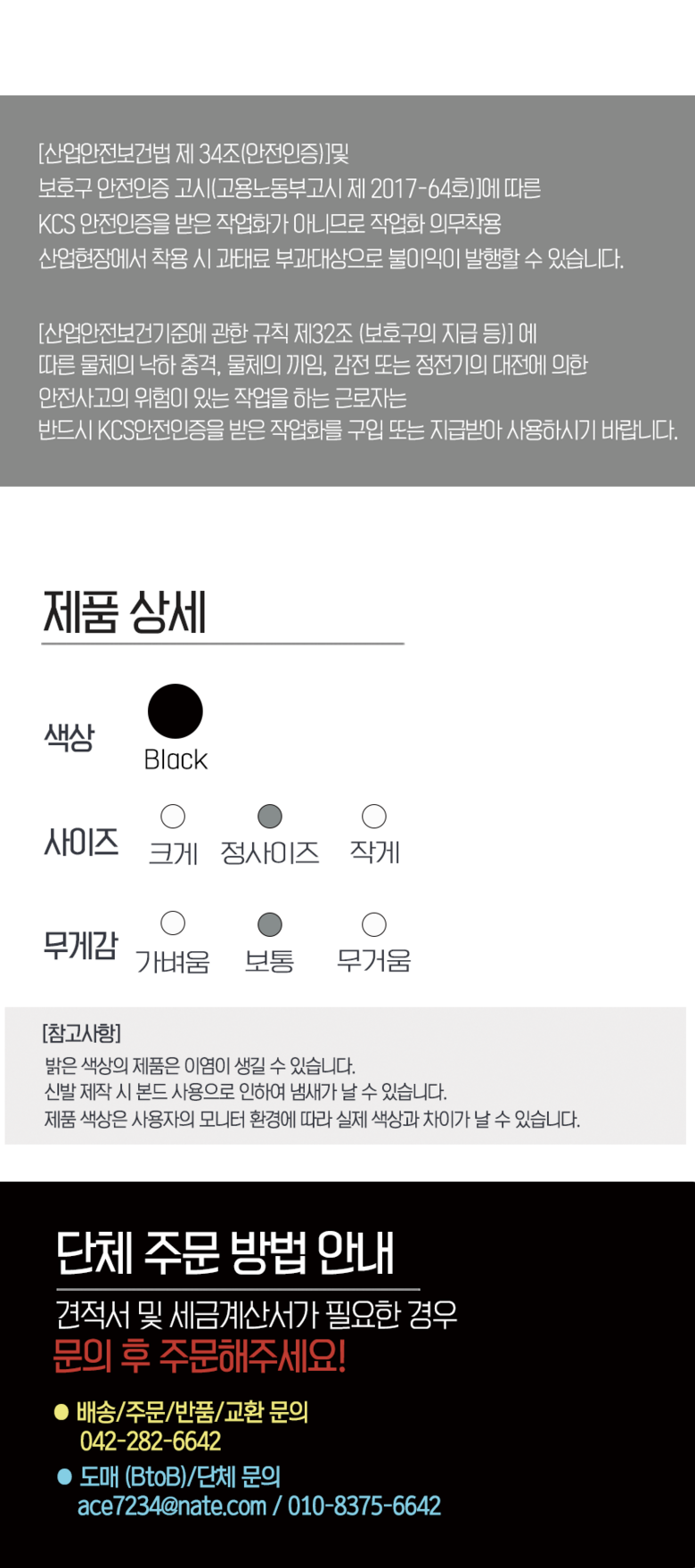 [산업안전보건법 제 34조(안전인증)]및 보호구 안전인증 고시(고용노동부고시 제 2017-64호)]에 따른 KCS 안전인증을 받은 작업화가 아니므로 작업화 의무착용 산업현장에서 착용 시 과태료 부과대상으로 불이익이 발행할 수 있습니다.

[산업안전보건기준에 관한 규칙 제32조 (보호구의 지급 등)] 에 따른 물체의 낙하 충격, 물체의 끼임, 감전 또는 정전기의 대전에 의한 안전사고의 위험이 있는 작업을 하는 근로자는 반드시 KCS안전인증을 받은 작업화를 구입 또는 지급받아 사용하시기 바랍니다.

제품 상세

색상
Black

사이즈
크게 정사이즈 작게

무게감
가벼움 보통 무거움

[참고사항]
밝은 색상의 제품은 이염이 생길 수 있습니다.
신발 제작 시 본드 사용으로 인하여 냄새가 날 수 있습니다.
제품 색상은 사용자의 모니터 환경에 따라 실제 색상과 차이가 날 수 있습니다.

단체 주문 방법 안내

견적서 및 세금계산서가 필요한 경우
문의 후 주문해주세요!

• 배송/주문/반품/교환 문의
042-282-6642
• 도매 (BtoB)/단체 문의
ace7234@nate.com / 010-8375-6642